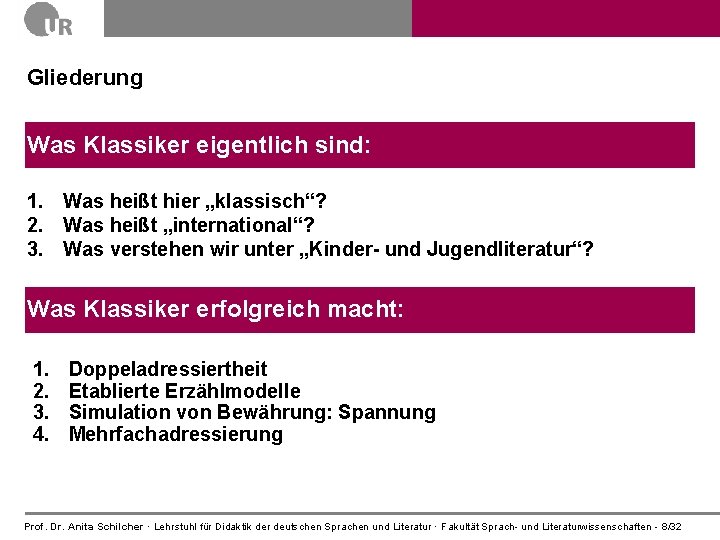 UR

Gliederung

Was Klassiker eigentlich sind:

1. Was heißt hier „klassisch“?
2. Was heißt „international“?
3. Was verstehen wir unter „Kinder- und Jugendliteratur“?

Was Klassiker erfolgreich macht:

1. Doppeladressiertheit
2. Etablierte Erzählmodelle
3. Simulation von Bewährung: Spannung
4. Mehrfachadressierung

Prof. Dr. Anita Schilcher · Lehrstuhl für Didaktik der deutschen Sprachen und Literatur · Fakultät Sprach- und Literaturwissenschaften - 8/32